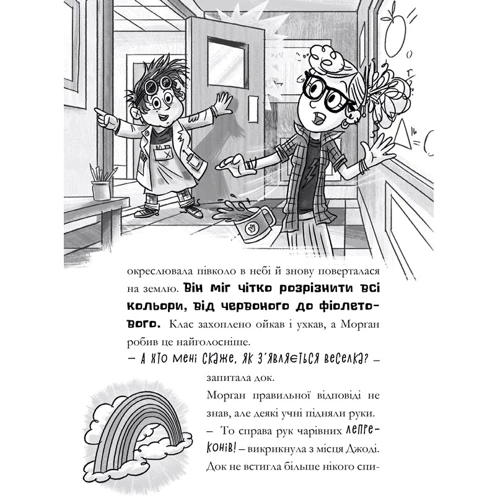 окреслювала півколо в небі й знову поверталася на землю. Він міг чітко розрізнити всі кольори, від червоного до фіолетового. Клас захоплено ойкав і ухкав, а Морган робив це найголосніше.

– А хто мені скаже, як з'являється веселка? – запитала док.

Морган правильної відповіді не знав, але деякі учні підняли руки.

– То справа рук чарівних лепреконів! – викрикнула з місця Джоді. Док не встигла більше нікого спи-